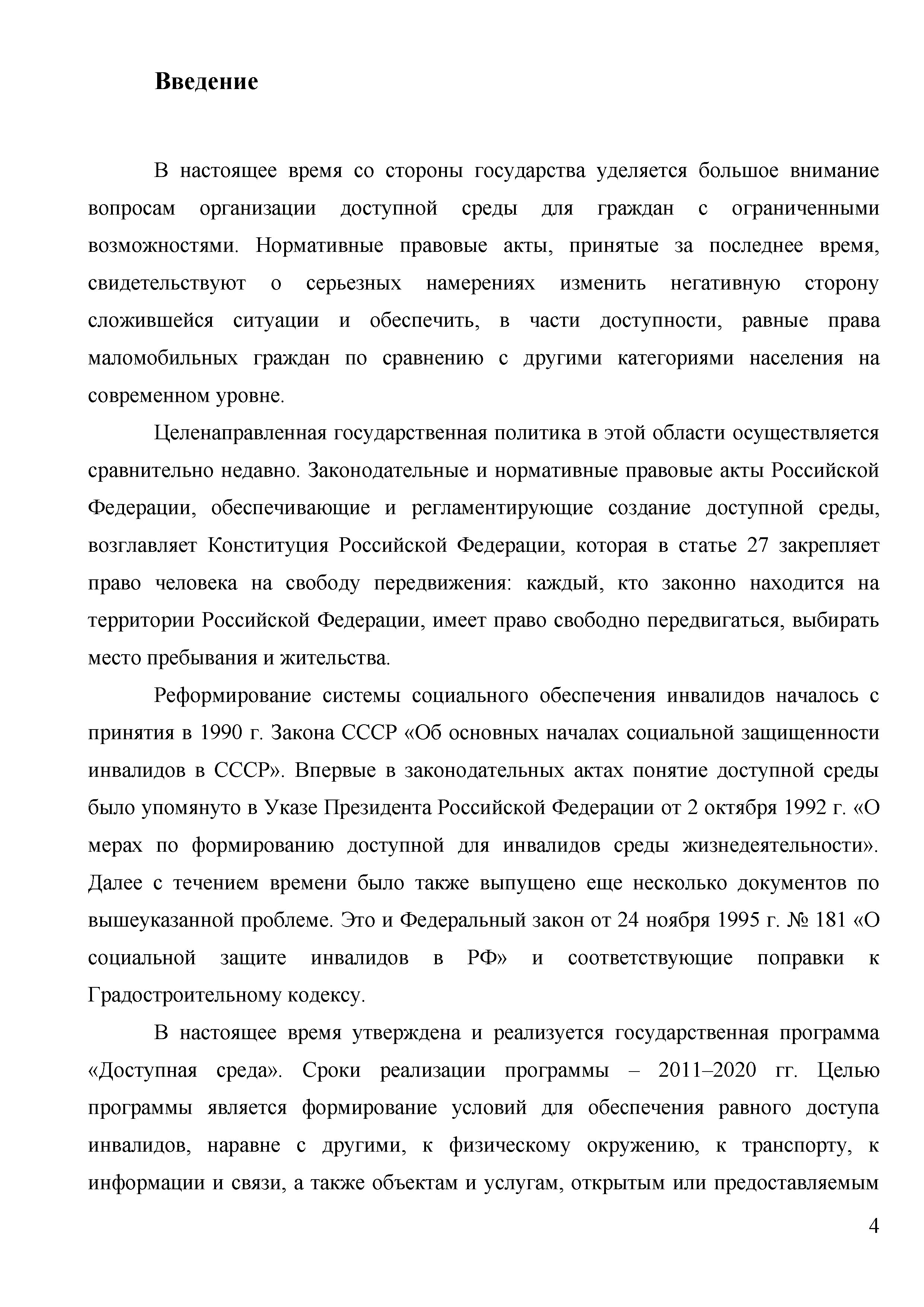 Введение

В настоящее время со стороны государства уделяется большое внимание вопросам организации доступной среды для граждан с ограниченными возможностями. Нормативные правовые акты, принятые за последнее время, свидетельствуют о серьезных намерениях изменить негативную сторону сложившейся ситуации и обеспечить, в части доступности, равные права маломобильных граждан по сравнению с другими категориями населения на современном уровне.

Целенаправленная государственная политика в этой области осуществляется сравнительно недавно. Законодательные и нормативные правовые акты Российской Федерации, обеспечивающие и регламентирующие создание доступной среды, возглавляет Конституция Российской Федерации, которая в статье 27 закрепляет право человека на свободу передвижения: каждый, кто законно находится на территории Российской Федерации, имеет право свободно передвигаться, выбирать место пребывания и жительства.

Реформирование системы социального обеспечения инвалидов началось с принятия в 1990 г. Закона СССР «Об основных началах социальной защищенности инвалидов в СССР». Впервые в законодательных актах понятие доступной среды было упомянуто в Указе Президента Российской Федерации от 2 октября 1992 г. «О мерах по формированию доступной для инвалидов среды жизнедеятельности». Далее с течением времени было также выпущено еще несколько документов по вышеуказанной проблеме. Это и Федеральный закон от 24 ноября 1995 г. № 181 «О социальной защите инвалидов в РФ» и соответствующие поправки к Градостроительному кодексу.

В настоящее время утверждена и реализуется государственная программа «Доступная среда». Сроки реализации программы – 2011–2020 гг. Целью программы является формирование условий для обеспечения равного доступа инвалидов, наравне с другими, к физическому окружению, к транспорту, к информации и связи, а также объектам и услугам, открытым или предоставляемым

4